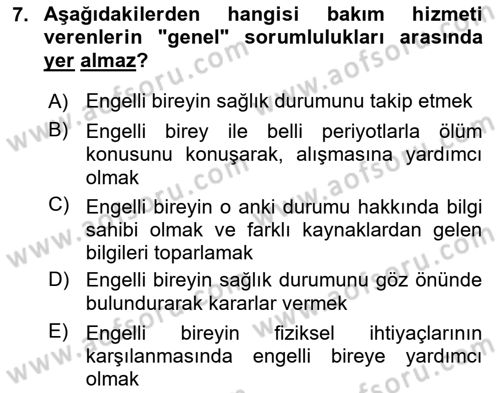 7. Aşağıdakilerden hangisi bakım hizmeti verenlerin "genel" sorumlulukları arasında yer almaz?

A) Engelli bireyin sağlık durumunu takip etmek

B) Engelli birey ile belli periyotlarla ölüm konusunu konuşarak, alışmasına yardımcı olmak

C) Engelli bireyin o anki durumu hakkında bilgi sahibi olmak ve farklı kaynaklardan gelen bilgileri toparlamak

D) Engelli bireyin sağlık durumunu göz önünde bulundurarak kararlar vermek

E) Engelli bireyin fiziksel ihtiyaçlarının karşılanmasında engelli bireye yardımcı olmak

www.aofsoru.com